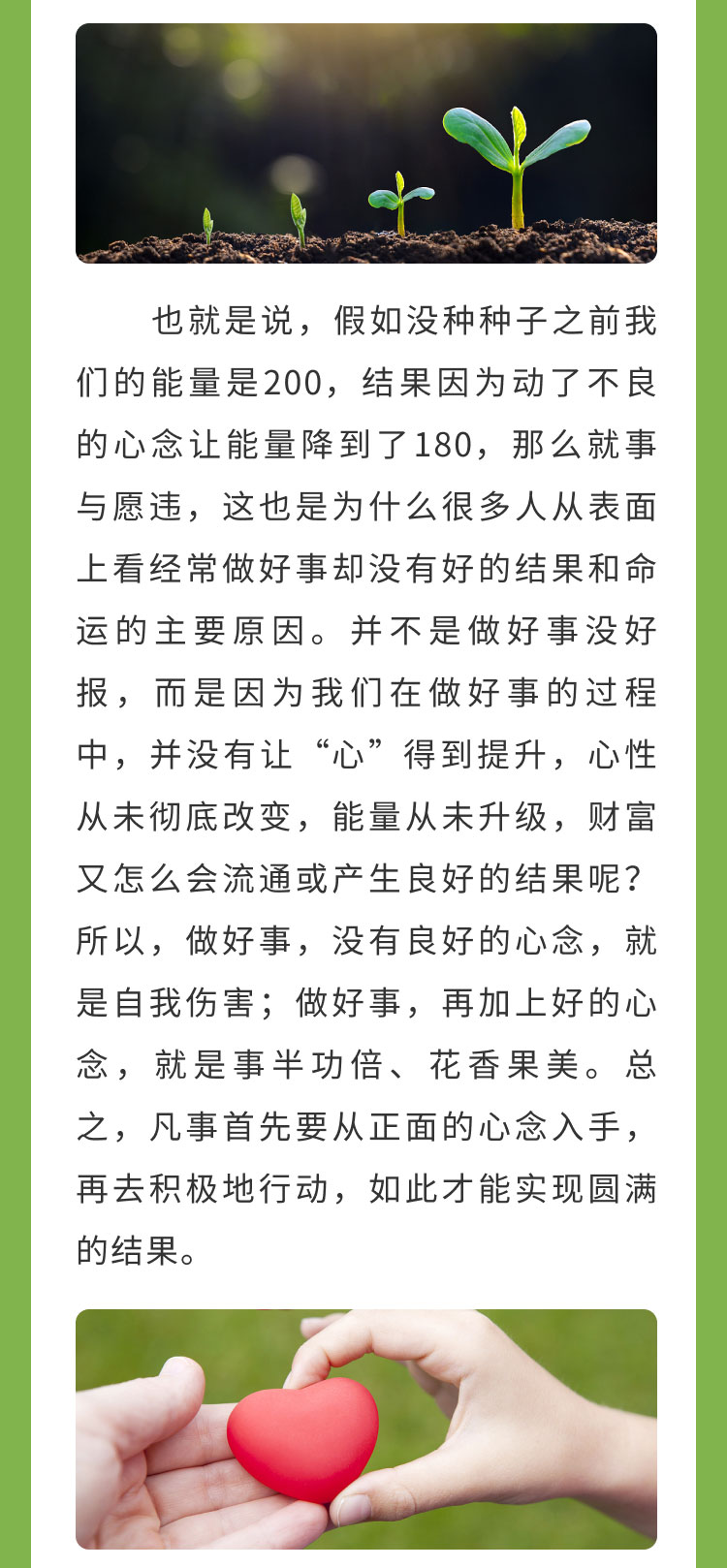 也就是说，假如没种种子之前我们的能量是200，结果因为动了不良的心念让能量降到了180，那么就事与愿违，这也是为什么很多人从表面上看经常做好事却没有好的结果和命运的主要原因。并不是做好事没好报，而是因为我们在做好事的过程中，并没有让“心”得到提升，心性从未彻底改变，能量从未升级，财富又怎么会流通或产生良好的结果呢？所以，做好事，没有良好的心念，就是自我伤害；做好事，再加上好的心念，就是事半功倍、花香果美。总之，凡事首先要从正面的心念入手，再去积极地行动，如此才能实现圆满的结果。